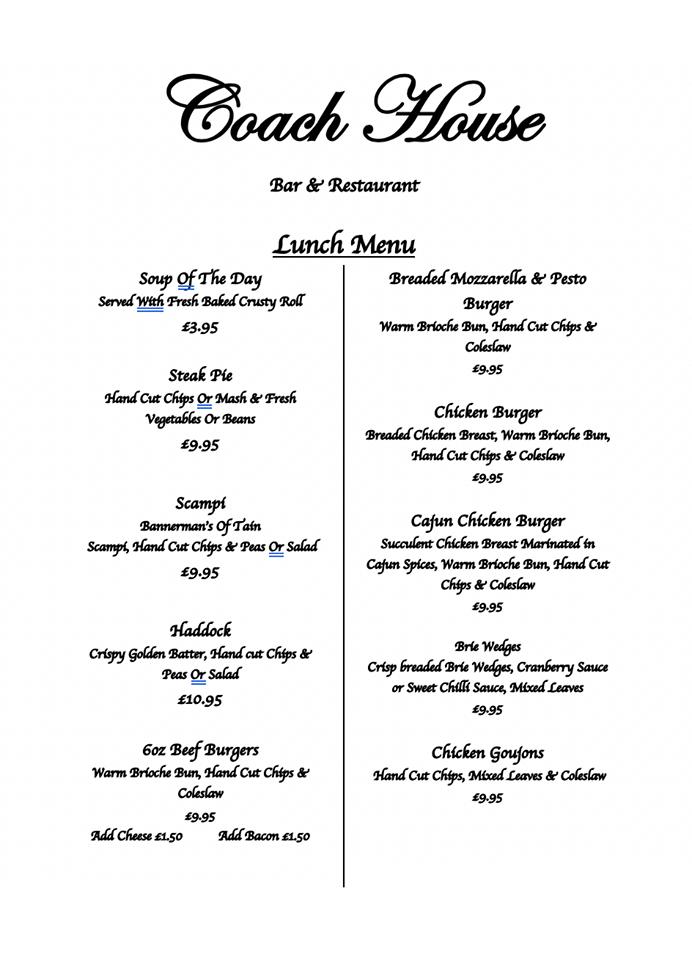 Coach House

Bar & Restaurant

Lunch Menu

Soup Of The Day
Served With Fresh Baked Crusty Roll
£3.95

Steak Pie
Hand Cut Chips Or Mash & Fresh Vegetables Or Beans
£9.95

Scampi
Bannerman's Of Tain
Scampi, Hand Cut Chips & Peas Or Salad
£9.95

Haddock
Crispy Golden Batter, Hand cut Chips & Peas Or Salad
£10.95

6oz Beef Burgers
Warm Brioche Bun, Hand Cut Chips & Coleslaw
£9.95
Add Cheese £1.50 Add Bacon £1.50

Breaded Mozzarella & Pesto Burger
Warm Brioche Bun, Hand Cut Chips & Coleslaw
£9.95

Chicken Burger
Breaded Chicken Breast, Warm Brioche Bun, Hand Cut Chips & Coleslaw
£9.95

Cajun Chicken Burger
Succulent Chicken Breast Marinated in Cajun Spices, Warm Brioche Bun, Hand Cut Chips & Coleslaw
£9.95

Brie Wedges
Crisp breaded Brie Wedges, Cranberry Sauce or Sweet Chilli Sauce, Mixed Leaves
£9.95

Chicken Goujons
Hand Cut Chips, Mixed Leaves & Coleslaw
£9.95